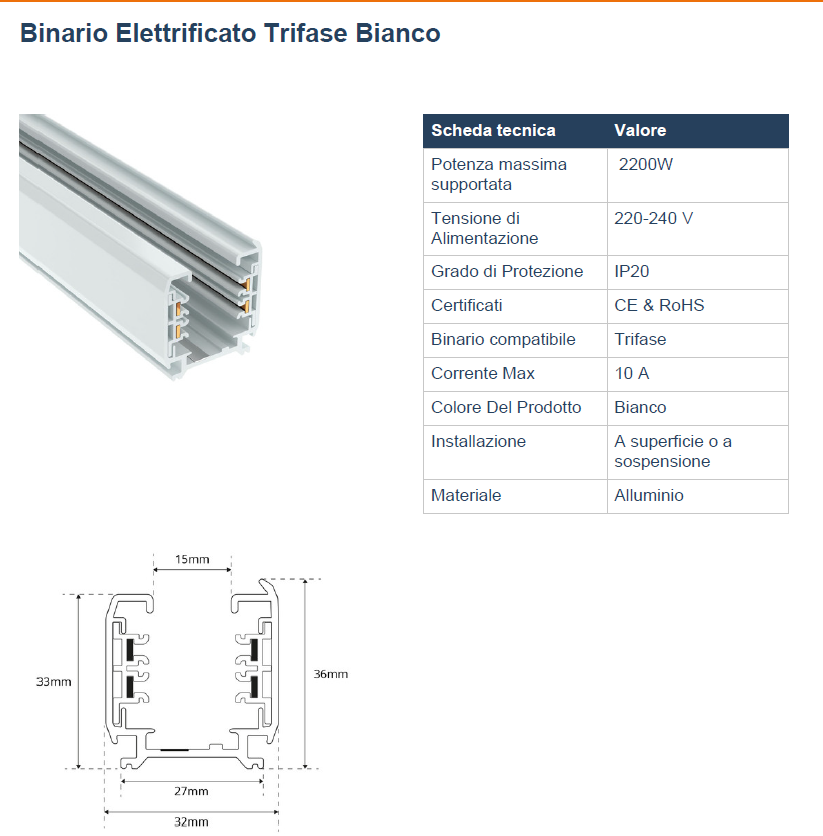 Binario Elettrificato Trifase Bianco

| Scheda tecnica | Valore |
|---|---|
| Potenza massima supportata | 2200W |
| Tensione di Alimentazione | 220-240 V |
| Grado di Protezione | IP20 |
| Certificati | CE & RoHS |
| Binario compatibile | Trifase |
| Corrente Max | 10 A |
| Colore Del Prodotto | Bianco |
| Installazione | A superficie o a sospensione |
| Materiale | Alluminio |

15mm
33mm
36mm
27mm
32mm